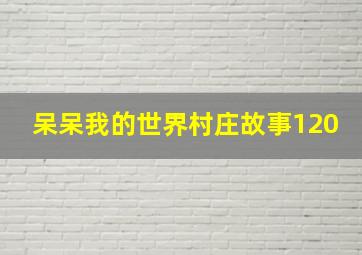 呆呆我的世界村庄故事120